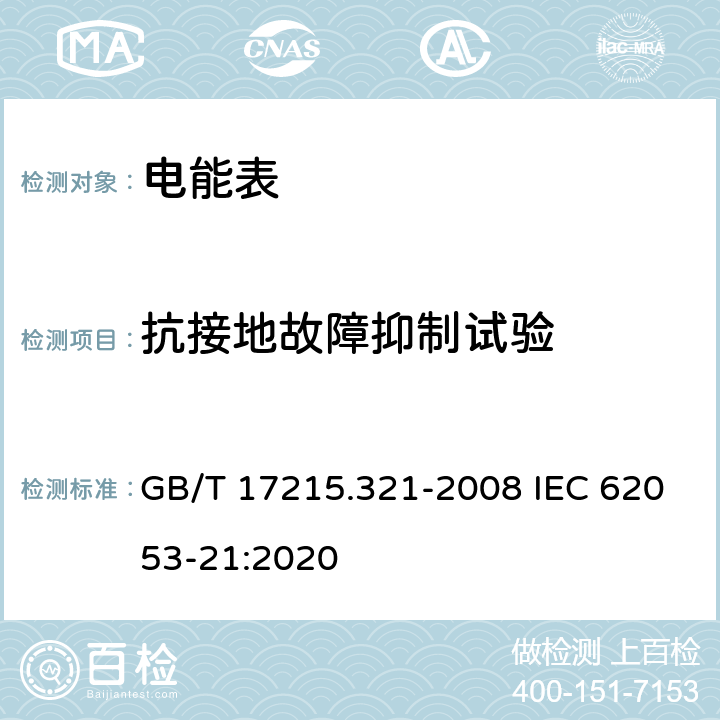 MA CNAS AC ilac-MRA

检测对象： 电能表

检测项目： 抗接地故障抑制试验

检测标准： GB/T 17215.321-2008 IEC 62053-21:2020

百检
Baijiantest.com

做检测 上百检
400-151-7153